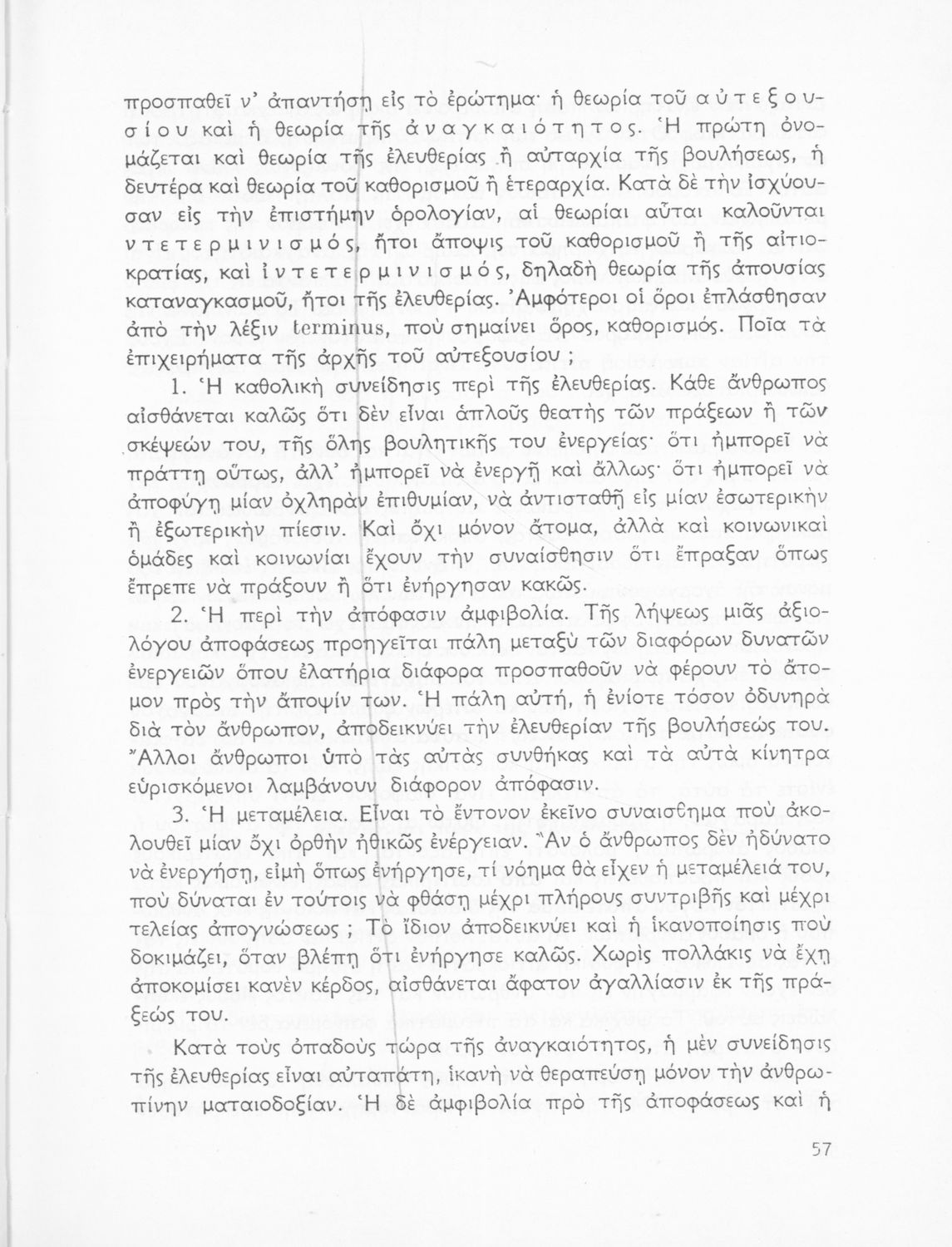 προσπαθεῖ ν' ἀπαντήσῃ εἰς τὸ ἐρώτημα· ἡ θεωρία τοῦ αὐτεξουσίου καὶ ἡ θεωρία τῆς ἀναγκαιότητος. Ἡ πρώτη ὀνομάζεται καὶ θεωρία τῆς ἐλευθερίας ἢ αὐταρχία τῆς βουλήσεως, ἡ δευτέρα καὶ θεωρία τοῦ καθορισμοῦ ἢ ἑτεραρχία. Κατὰ δὲ τὴν ἰσχύουσαν εἰς τὴν ἐπιστήμην ὁρολογίαν, αἱ θεωρίαι αὗται καλοῦνται ντετερμινισμός, ἤτοι ἄποψις τοῦ καθορισμοῦ ἢ τῆς αἰτιοκρατίας, καὶ ἰντετερμινισμός, δηλαδὴ θεωρία τῆς ἀπουσίας καταναγκασμοῦ, ἤτοι τῆς ἐλευθερίας. Ἀμφότεροι οἱ ὅροι ἐπλάσθησαν ἀπὸ τὴν λέξιν terminus, ποὺ σημαίνει ὅρος, καθορισμός. Ποῖα τὰ ἐπιχειρήματα τῆς ἀρχῆς τοῦ αὐτεξουσίου ;

1. Ἡ καθολικὴ συνείδησις περὶ τῆς ἐλευθερίας. Κάθε ἄνθρωπος αἰσθάνεται καλῶς ὅτι δὲν εἶναι ἁπλοῦς θεατὴς τῶν πράξεων ἢ τῶν σκέψεών του, τῆς ὅλης βουλητικῆς του ἐνεργείας· ὅτι ἠμπορεῖ νὰ πράττῃ οὕτως, ἀλλ' ἠμπορεῖ νὰ ἐνεργῇ καὶ ἄλλως· ὅτι ἠμπορεῖ νὰ ἀποφύγῃ μίαν ὀχληρὰν ἐπιθυμίαν, νὰ ἀντισταθῇ εἰς μίαν ἐσωτερικὴν ἢ ἐξωτερικὴν πίεσιν. Καὶ ὄχι μόνον ἄτομα, ἀλλὰ καὶ κοινωνικαὶ ὁμάδες καὶ κοινωνίαι ἔχουν τὴν συναίσθησιν ὅτι ἔπραξαν ὅπως ἔπρεπε νὰ πράξουν ἢ ὅτι ἐνήργησαν κακῶς.

2. Ἡ περὶ τὴν ἀπόφασιν ἀμφιβολία. Τῆς λήψεως μιᾶς ἀξιολόγου ἀποφάσεως προηγεῖται πάλη μεταξὺ τῶν διαφόρων δυνατῶν ἐνεργειῶν ὅπου ἐλατήρια διάφορα προσπαθοῦν νὰ φέρουν τὸ ἄτομον πρὸς τὴν ἄποψίν των. Ἡ πάλη αὐτή, ἡ ἐνίοτε τόσον ὀδυνηρὰ διὰ τὸν ἄνθρωπον, ἀποδεικνύει τὴν ἐλευθερίαν τῆς βουλήσεώς του. Ἄλλοι ἄνθρωποι ὑπὸ τὰς αὐτὰς συνθήκας καὶ τὰ αὐτὰ κίνητρα εὑρισκόμενοι λαμβάνουν διάφορον ἀπόφασιν.

3. Ἡ μεταμέλεια. Εἶναι τὸ ἔντονον ἐκεῖνο συναισθημα ποὺ ἀκολουθεῖ μίαν ὄχι ὀρθὴν ἠθικῶς ἐνέργειαν. Ἂν ὁ ἄνθρωπος δὲν ἠδύνατο νὰ ἐνεργήσῃ, εἰμὴ ὅπως ἐνήργησε, τί νόημα θὰ εἶχεν ἡ μεταμέλειά του, ποὺ δύναται ἐν τούτοις νὰ φθάσῃ μέχρι πλήρους συντριβῆς καὶ μέχρι τελείας ἀπογνώσεως ; Τὸ ἴδιον ἀποδεικνύει καὶ ἡ ἱκανοποίησις ποὺ δοκιμάζει, ὅταν βλέπῃ ὅτι ἐνήργησε καλῶς. Χωρὶς πολλάκις νὰ ἔχῃ ἀποκομίσει κανὲν κέρδος, αἰσθάνεται ἄφατον ἀγαλλίασιν ἐκ τῆς πράξεώς του.

Κατὰ τοὺς ὀπαδοὺς τώρα τῆς ἀναγκαιότητος, ἡ μὲν συνείδησις τῆς ἐλευθερίας εἶναι αὐταπάτη, ἱκανὴ νὰ θεραπεύσῃ μόνον τὴν ἀνθρωπίνην ματαιοδοξίαν. Ἡ δὲ ἀμφιβολία πρὸ τῆς ἀποφάσεως καὶ ἡ

57